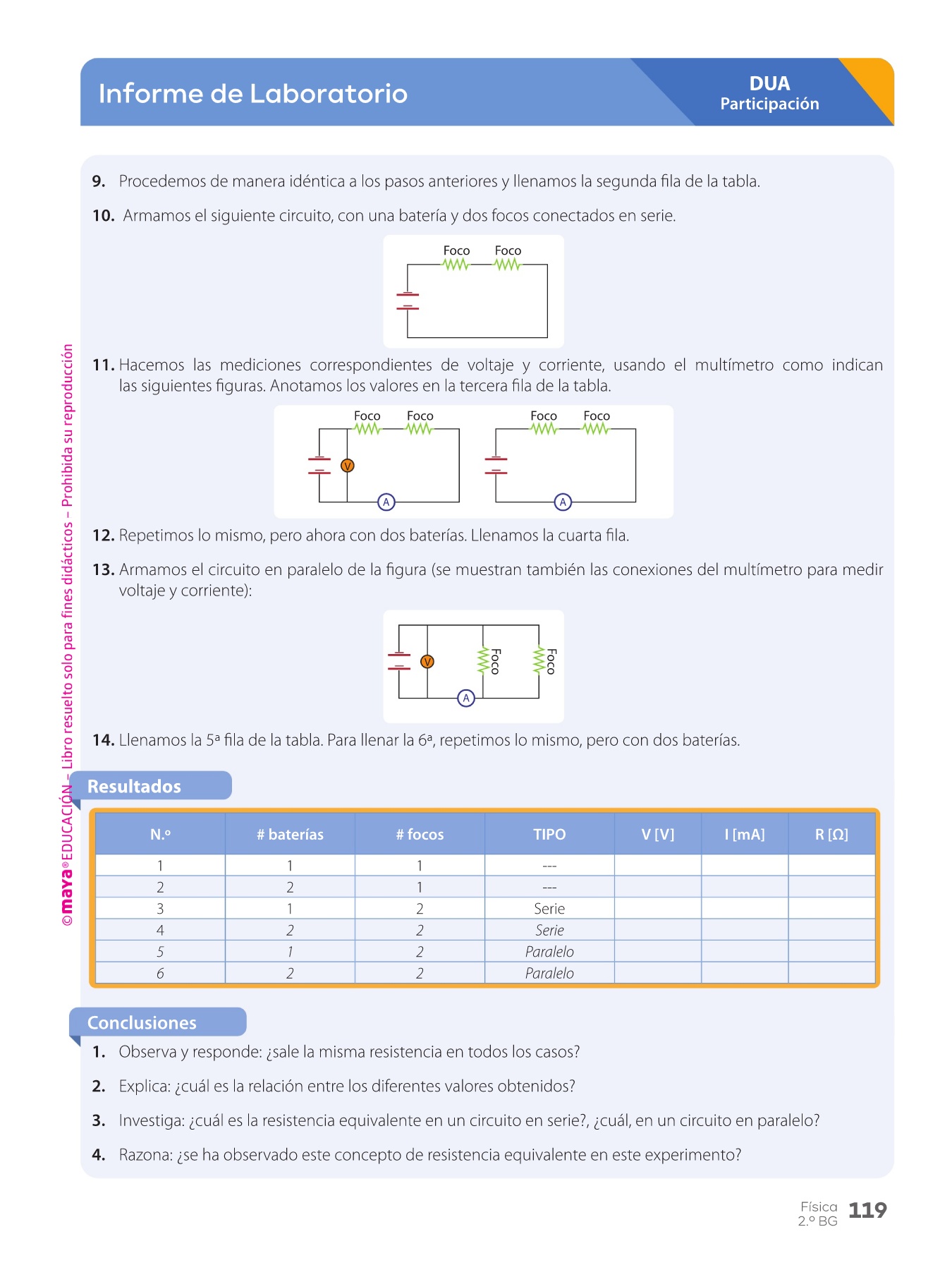 Informe de Laboratorio

DUA
Participación

9. Procedemos de manera idéntica a los pasos anteriores y llenamos la segunda fila de la tabla.

10. Armamos el siguiente circuito, con una batería y dos focos conectados en serie.

Foco Foco

11. Hacemos las mediciones correspondientes de voltaje y corriente, usando el multímetro como indican las siguientes figuras. Anotamos los valores en la tercera fila de la tabla.

Foco Foco V A Foco Foco A

12. Repetimos lo mismo, pero ahora con dos baterías. Llenamos la cuarta fila.

13. Armamos el circuito en paralelo de la figura (se muestran también las conexiones del multímetro para medir voltaje y corriente):

V Foco Foco A

14. Llenamos la 5ª fila de la tabla. Para llenar la 6ª, repetimos lo mismo, pero con dos baterías.

Resultados

| N.º | # baterías | # focos | TIPO | V [V] | I [mA] | R [Ω] |
|---|---|---|---|---|---|---|
| 1 | 1 | 1 | --- | | | |
| 2 | 2 | 1 | --- | | | |
| 3 | 1 | 2 | Serie | | | |
| 4 | 2 | 2 | Serie | | | |
| 5 | 1 | 2 | Paralelo | | | |
| 6 | 2 | 2 | Paralelo | | | |

Conclusiones

1. Observa y responde: ¿sale la misma resistencia en todos los casos?

2. Explica: ¿cuál es la relación entre los diferentes valores obtenidos?

3. Investiga: ¿cuál es la resistencia equivalente en un circuito en serie?, ¿cuál, en un circuito en paralelo?

4. Razona: ¿se ha observado este concepto de resistencia equivalente en este experimento?

©maya® EDUCACIÓN – Libro resuelto solo para fines didácticos – Prohibida su reproducción

Física 2.º BG 119